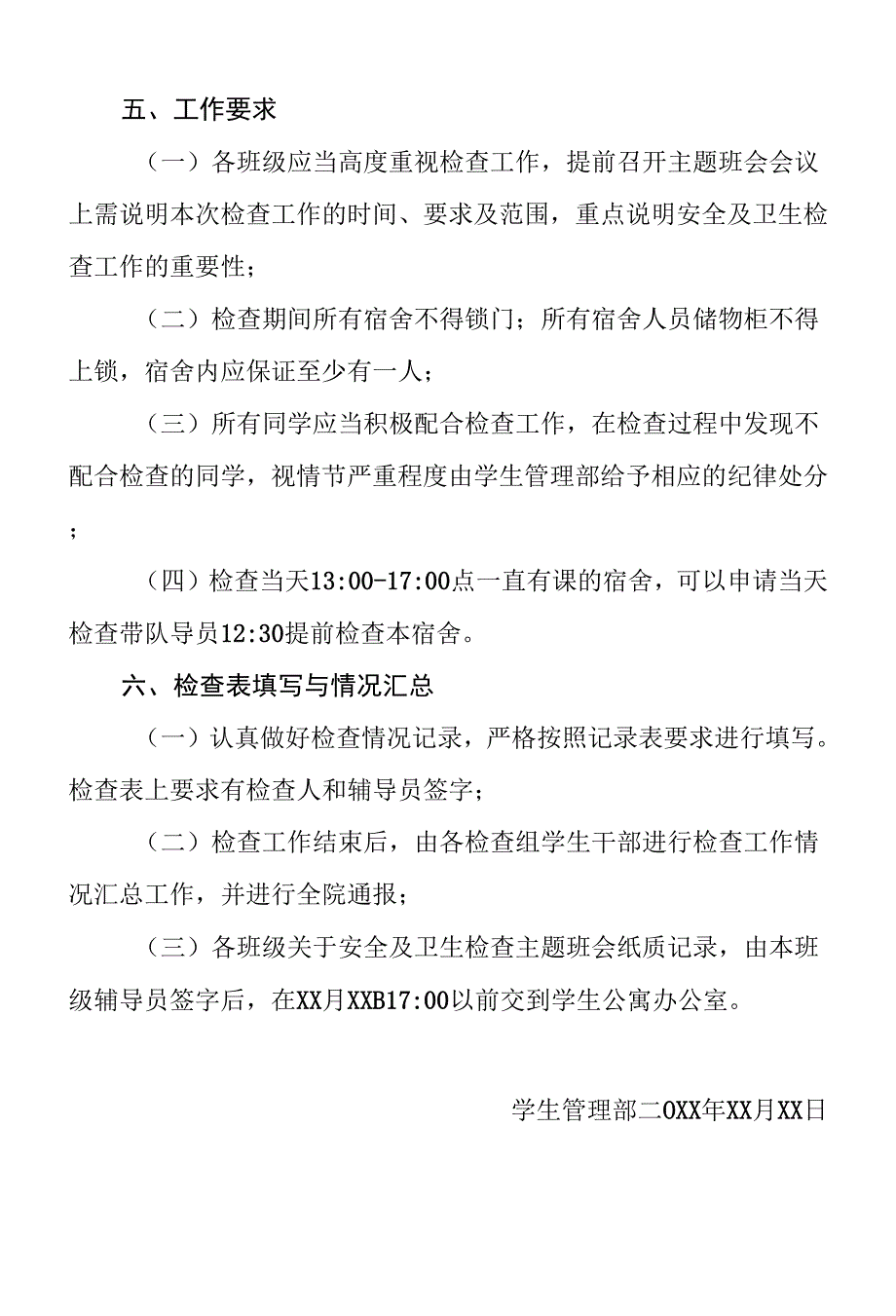 五、工作要求

（一）各班级应当高度重视检查工作，提前召开主题班会会议上需说明本次检查工作的时间、要求及范围，重点说明安全及卫生检查工作的重要性；

（二）检查期间所有宿舍不得锁门；所有宿舍人员储物柜不得上锁，宿舍内应保证至少有一人；

（三）所有同学应当积极配合检查工作，在检查过程中发现不配合检查的同学，视情节严重程度由学生管理部给予相应的纪律处分；

（四）检查当天13:00-17:00点一直有课的宿舍，可以申请当天检查带队导员12:30提前检查本宿舍。

六、检查表填写与情况汇总

（一）认真做好检查情况记录，严格按照记录表要求进行填写。检查表上要求有检查人和辅导员签字；

（二）检查工作结束后，由各检查组学生干部进行检查工作情况汇总工作，并进行全院通报；

（三）各班级关于安全及卫生检查主题班会纸质记录，由本班级辅导员签字后，在XX月XXB17:00以前交到学生公寓办公室。

学生管理部二OXX年XX月XX日